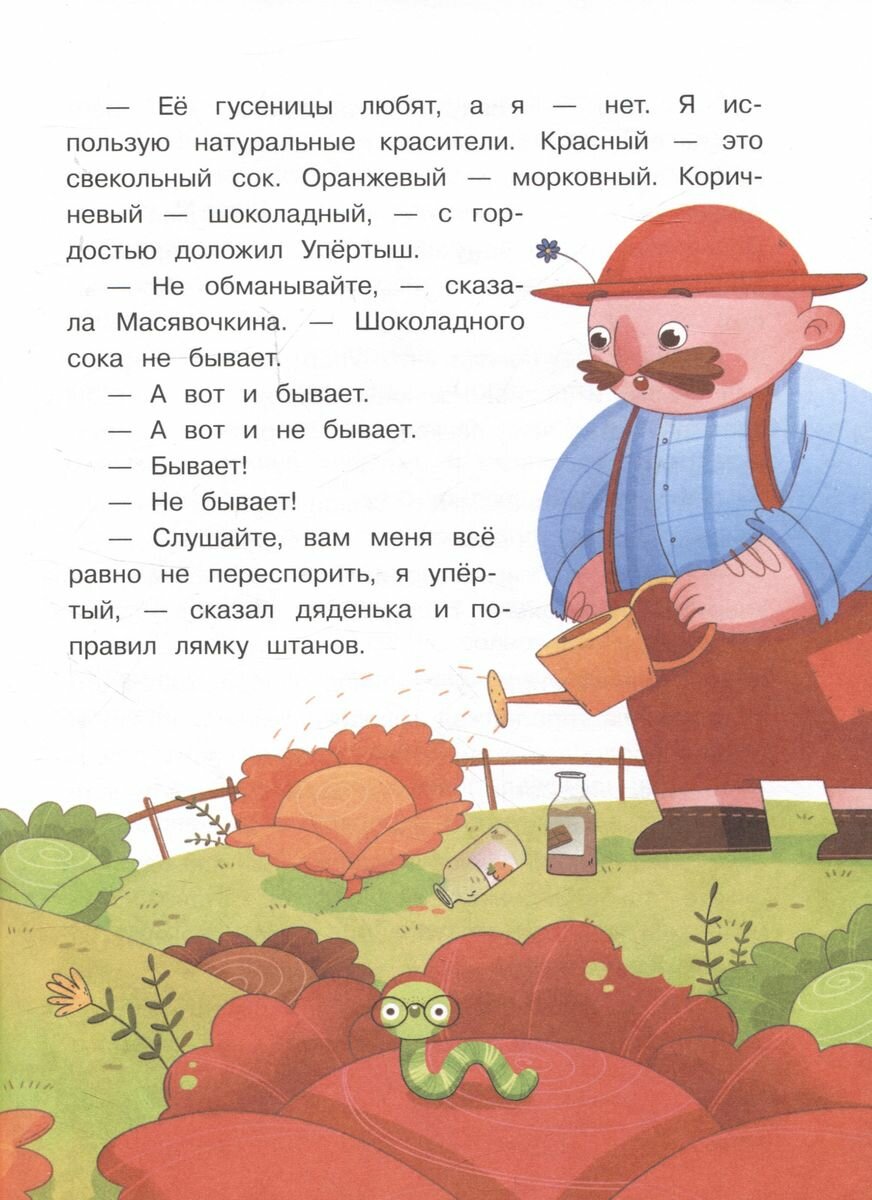 — Её гусеницы любят, а я — нет. Я использую натуральные красители. Красный — это свекольный сок. Оранжевый — морковный. Коричневый — шоколадный, — с гордостью доложил Упёртыш.

— Не обманывайте, — сказала Масявочкина. — Шоколадного сока не бывает.

— А вот и бывает.

— А вот и не бывает.

— Бывает!

— Не бывает!

— Слушайте, вам меня всё равно не переспорить, я упёртый, — сказал дяденька и поправил лямку штанов.